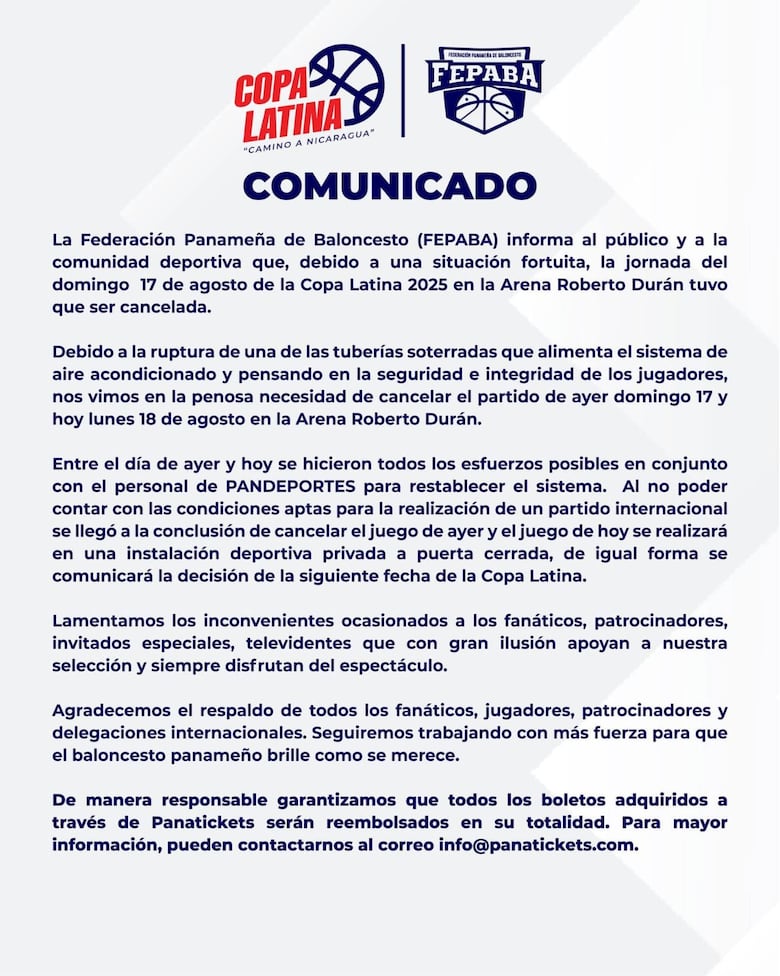 COPA LATINA
"CAMINO A NICARAGUA"

FEDERACIÓN PANAMEÑA DE BALONCESTO
FEPABA

COMUNICADO

La Federación Panameña de Baloncesto (FEPABA) informa al público y a la comunidad deportiva que, debido a una situación fortuita, la jornada del domingo 17 de agosto de la Copa Latina 2025 en la Arena Roberto Durán tuvo que ser cancelada.

Debido a la ruptura de una de las tuberías soterradas que alimenta el sistema de aire acondicionado y pensando en la seguridad e integridad de los jugadores, nos vimos en la penosa necesidad de cancelar el partido de ayer domingo 17 y hoy lunes 18 de agosto en la Arena Roberto Durán.

Entre el día de ayer y hoy se hicieron todos los esfuerzos posibles en conjunto con el personal de PANDEPORTES para restablecer el sistema. Al no poder contar con las condiciones aptas para la realización de un partido internacional se llegó a la conclusión de cancelar el juego de ayer y el juego de hoy se realizará en una instalación deportiva privada a puerta cerrada, de igual forma se comunicará la decisión de la siguiente fecha de la Copa Latina.

Lamentamos los inconvenientes ocasionados a los fanáticos, patrocinadores, invitados especiales, televidentes que con gran ilusión apoyan a nuestra selección y siempre disfrutan del espectáculo.

Agradecemos el respaldo de todos los fanáticos, jugadores, patrocinadores y delegaciones internacionales. Seguiremos trabajando con más fuerza para que el baloncesto panameño brille como se merece.

De manera responsable garantizamos que todos los boletos adquiridos a través de Panatickets serán reembolsados en su totalidad. Para mayor información, pueden contactarnos al correo info@panatickets.com.